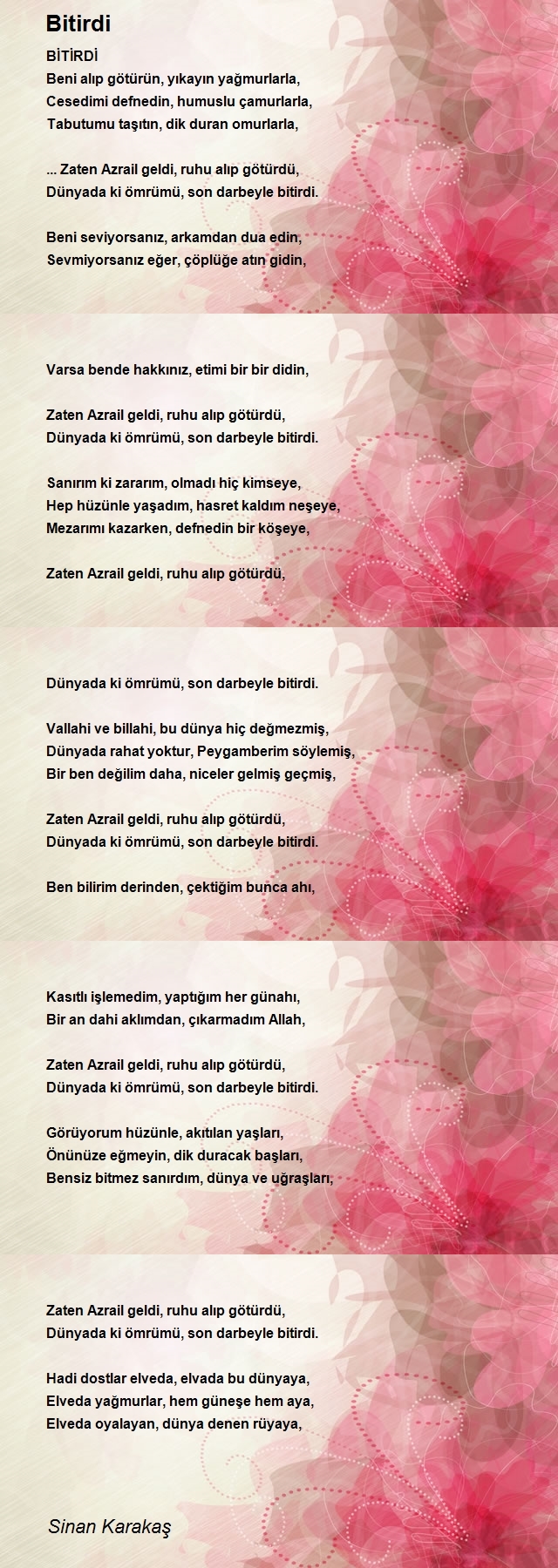 Bitirdi

BİTİRDİ
Beni alıp götürün, yıkayın yağmurlarla,
Cesedimi defnedin, humuslu çamurlarla,
Tabutumu taşıtın, dik duran omurlarla,

... Zaten Azrail geldi, ruhu alıp götürdü,
Dünyada ki ömrümü, son darbeyle bitirdi.

Beni seviyorsanız, arkamdan dua edin,
Sevmiyorsanız eğer, çöplüğe atın gidin,

Varsa bende hakkınız, etimi bir bir didin,

Zaten Azrail geldi, ruhu alıp götürdü,
Dünyada ki ömrümü, son darbeyle bitirdi.

Sanırım ki zararım, olmadı hiç kimseye,
Hep hüzünle yaşadım, hasret kaldım neşeye,
Mezarımı kazarken, defnedin bir köşeye,

Zaten Azrail geldi, ruhu alıp götürdü,

Dünyada ki ömrümü, son darbeyle bitirdi.

Vallahi ve billahi, bu dünya hiç değmezmiş,
Dünyada rahat yoktur, Peygamberim söylemiş,
Bir ben değilim daha, niceler gelmiş geçmiş,

Zaten Azrail geldi, ruhu alıp götürdü,
Dünyada ki ömrümü, son darbeyle bitirdi.

Ben bilirim derinden, çektiğim bunca ahı,

Kasıtlı işlemedim, yaptığım her günahı,
Bir an dahi aklımdan, çıkarmadım Allah,

Zaten Azrail geldi, ruhu alıp götürdü,
Dünyada ki ömrümü, son darbeyle bitirdi.

Görüyorum hüzünle, akıtılan yaşları,
Önünüze eğmeyin, dik duracak başları,
Bensiz bitmez sanırdım, dünya ve uğraşları,

Zaten Azrail geldi, ruhu alıp götürdü,
Dünyada ki ömrümü, son darbeyle bitirdi.

Hadi dostlar elveda, elvada bu dünyaya,
Elveda yağmurlar, hem güneşe hem aya,
Elveda oyalayan, dünya denen rüyaya,

Sinan Karakaş